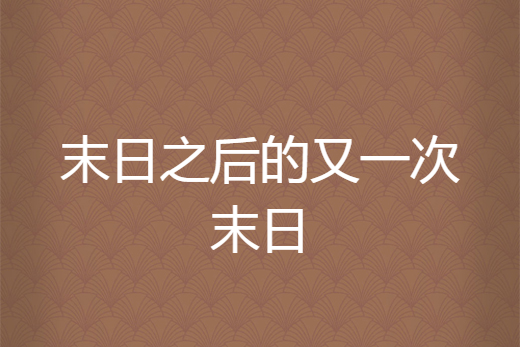 末日之后的又一次末日